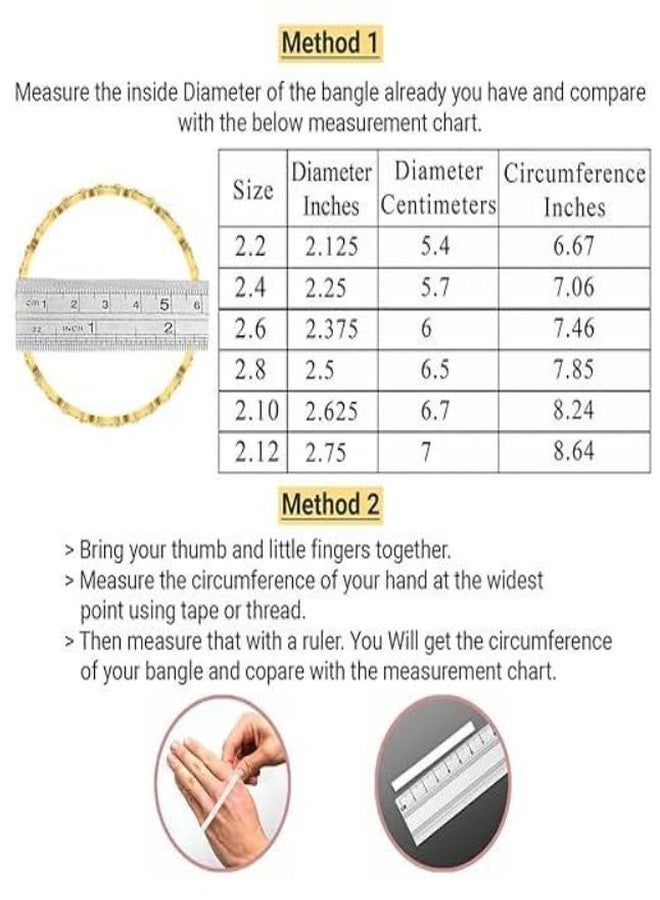 Method 1

Measure the inside Diameter of the bangle already you have and compare with the below measurement chart.

cm 1 2 3 4 5 6
32 INCH 1 2

| Size | Diameter Inches | Diameter Centimeters | Circumference Inches |
|---|---|---|---|
| 2.2 | 2.125 | 5.4 | 6.67 |
| 2.4 | 2.25 | 5.7 | 7.06 |
| 2.6 | 2.375 | 6 | 7.46 |
| 2.8 | 2.5 | 6.5 | 7.85 |
| 2.10 | 2.625 | 6.7 | 8.24 |
| 2.12 | 2.75 | 7 | 8.64 |

Method 2

> Bring your thumb and little fingers together.
> Measure the circumference of your hand at the widest point using tape or thread.
> Then measure that with a ruler. You Will get the circumference of your bangle and copare with the measurement chart.